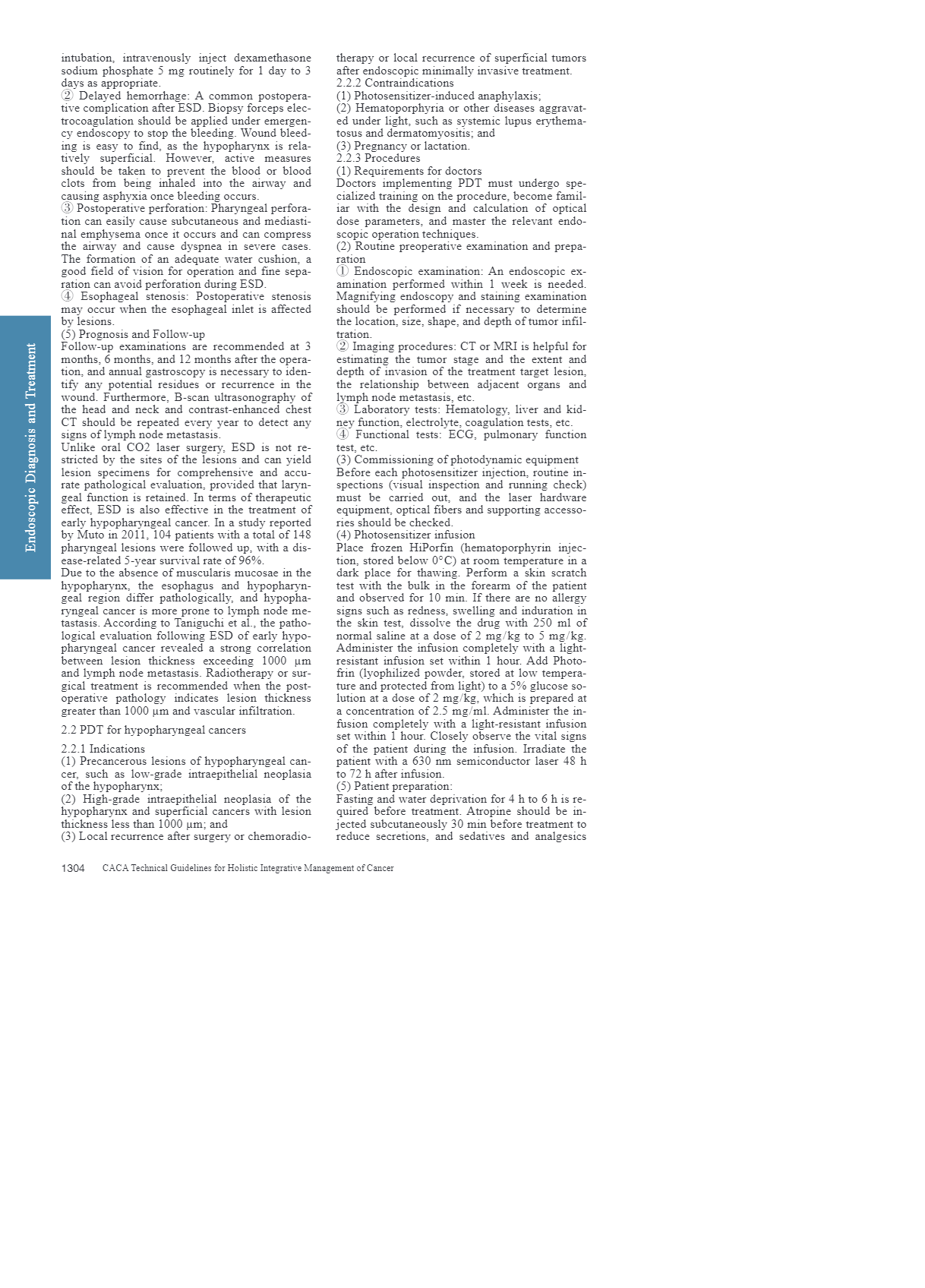 Endoscopic Diagnosis and Treatment

intubation, intravenously inject dexamethasone sodium phosphate 5 mg routinely for 1 day to 3 days as appropriate.
② Delayed hemorrhage: A common postoperative complication after ESD. Biopsy forceps electrocoagulation should be applied under emergency endoscopy to stop the bleeding. Wound bleeding is easy to find, as the hypopharynx is relatively superficial. However, active measures should be taken to prevent the blood or blood clots from being inhaled into the airway and causing asphyxia once bleeding occurs.
③ Postoperative perforation: Pharyngeal perforation can easily cause subcutaneous and mediastinal emphysema once it occurs and can compress the airway and cause dyspnea in severe cases. The formation of an adequate water cushion, a good field of vision for operation and fine separation can avoid perforation during ESD.
④ Esophageal stenosis: Postoperative stenosis may occur when the esophageal inlet is affected by lesions.
(5) Prognosis and Follow-up
Follow-up examinations are recommended at 3 months, 6 months, and 12 months after the operation, and annual gastroscopy is necessary to identify any potential residues or recurrence in the wound. Furthermore, B-scan ultrasonography of the head and neck and contrast-enhanced chest CT should be repeated every year to detect any signs of lymph node metastasis.
Unlike oral CO2 laser surgery, ESD is not restricted by the sites of the lesions and can yield lesion specimens for comprehensive and accurate pathological evaluation, provided that laryngeal function is retained. In terms of therapeutic effect, ESD is also effective in the treatment of early hypopharyngeal cancer. In a study reported by Muto in 2011, 104 patients with a total of 148 pharyngeal lesions were followed up, with a disease-related 5-year survival rate of 96%.
Due to the absence of muscularis mucosae in the hypopharynx, the esophagus and hypopharyngeal region differ pathologically, and hypopharyngeal cancer is more prone to lymph node metastasis. According to Taniguchi et al., the pathological evaluation following ESD of early hypopharyngeal cancer revealed a strong correlation between lesion thickness exceeding 1000 μm and lymph node metastasis. Radiotherapy or surgical treatment is recommended when the postoperative pathology indicates lesion thickness greater than 1000 μm and vascular infiltration.

2.2 PDT for hypopharyngeal cancers

2.2.1 Indications
(1) Precancerous lesions of hypopharyngeal cancer, such as low-grade intraepithelial neoplasia of the hypopharynx;
(2) High-grade intraepithelial neoplasia of the hypopharynx and superficial cancers with lesion thickness less than 1000 μm; and
(3) Local recurrence after surgery or chemoradiotherapy or local recurrence of superficial tumors after endoscopic minimally invasive treatment.
2.2.2 Contraindications
(1) Photosensitizer-induced anaphylaxis;
(2) Hematoporphyria or other diseases aggravated under light, such as systemic lupus erythematosus and dermatomyositis; and
(3) Pregnancy or lactation.
2.2.3 Procedures
(1) Requirements for doctors
Doctors implementing PDT must undergo specialized training on the procedure, become familiar with the design and calculation of optical dose parameters, and master the relevant endoscopic operation techniques.
(2) Routine preoperative examination and preparation
① Endoscopic examination: An endoscopic examination performed within 1 week is needed. Magnifying endoscopy and staining examination should be performed if necessary to determine the location, size, shape, and depth of tumor infiltration.
② Imaging procedures: CT or MRI is helpful for estimating the tumor stage and the extent and depth of invasion of the treatment target lesion, the relationship between adjacent organs and lymph node metastasis, etc.
③ Laboratory tests: Hematology, liver and kidney function, electrolyte, coagulation tests, etc.
④ Functional tests: ECG, pulmonary function test, etc.
(3) Commissioning of photodynamic equipment
Before each photosensitizer injection, routine inspections (visual inspection and running check) must be carried out, and the laser hardware equipment, optical fibers and supporting accessories should be checked.
(4) Photosensitizer infusion
Place frozen HiPorfin (hematoporphyrin injection, stored below 0°C) at room temperature in a dark place for thawing. Perform a skin scratch test with the bulk in the forearm of the patient and observed for 10 min. If there are no allergy signs such as redness, swelling and induration in the skin test, dissolve the drug with 250 ml of normal saline at a dose of 2 mg/kg to 5 mg/kg. Administer the infusion completely with a light-resistant infusion set within 1 hour. Add Photofrin (lyophilized powder, stored at low temperature and protected from light) to a 5% glucose solution at a dose of 2 mg/kg, which is prepared at a concentration of 2.5 mg/ml. Administer the infusion completely with a light-resistant infusion set within 1 hour. Closely observe the vital signs of the patient during the infusion. Irradiate the patient with a 630 nm semiconductor laser 48 h to 72 h after infusion.
(5) Patient preparation:
Fasting and water deprivation for 4 h to 6 h is required before treatment. Atropine should be injected subcutaneously 30 min before treatment to reduce secretions, and sedatives and analgesics

1304 CACA Technical Guidelines for Holistic Integrative Management of Cancer